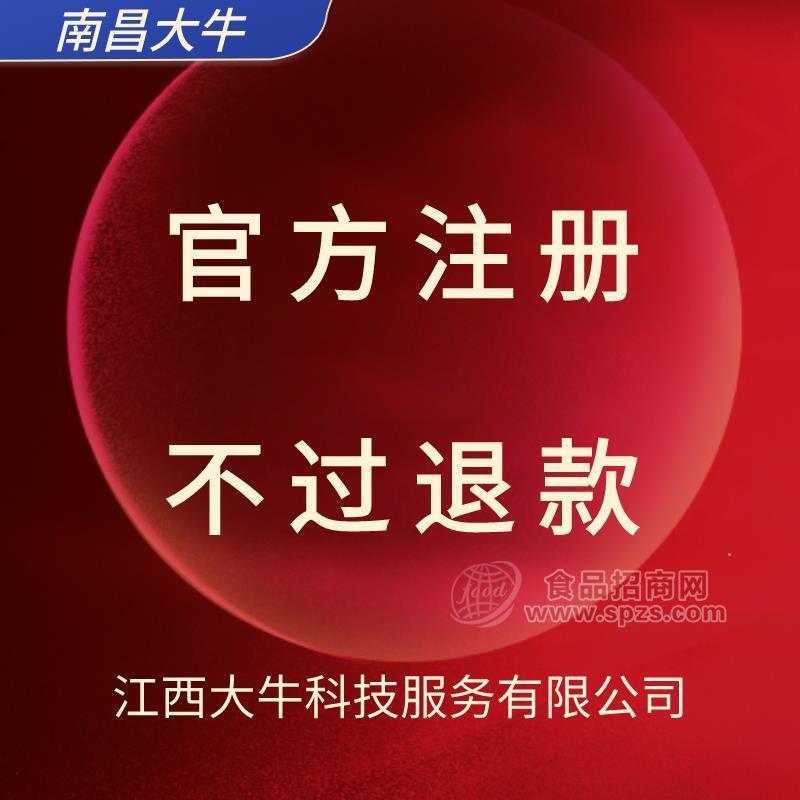 南昌大牛

官方注册

不过退款

食品招商网
www.spzs.com

江西大牛科技服务有限公司